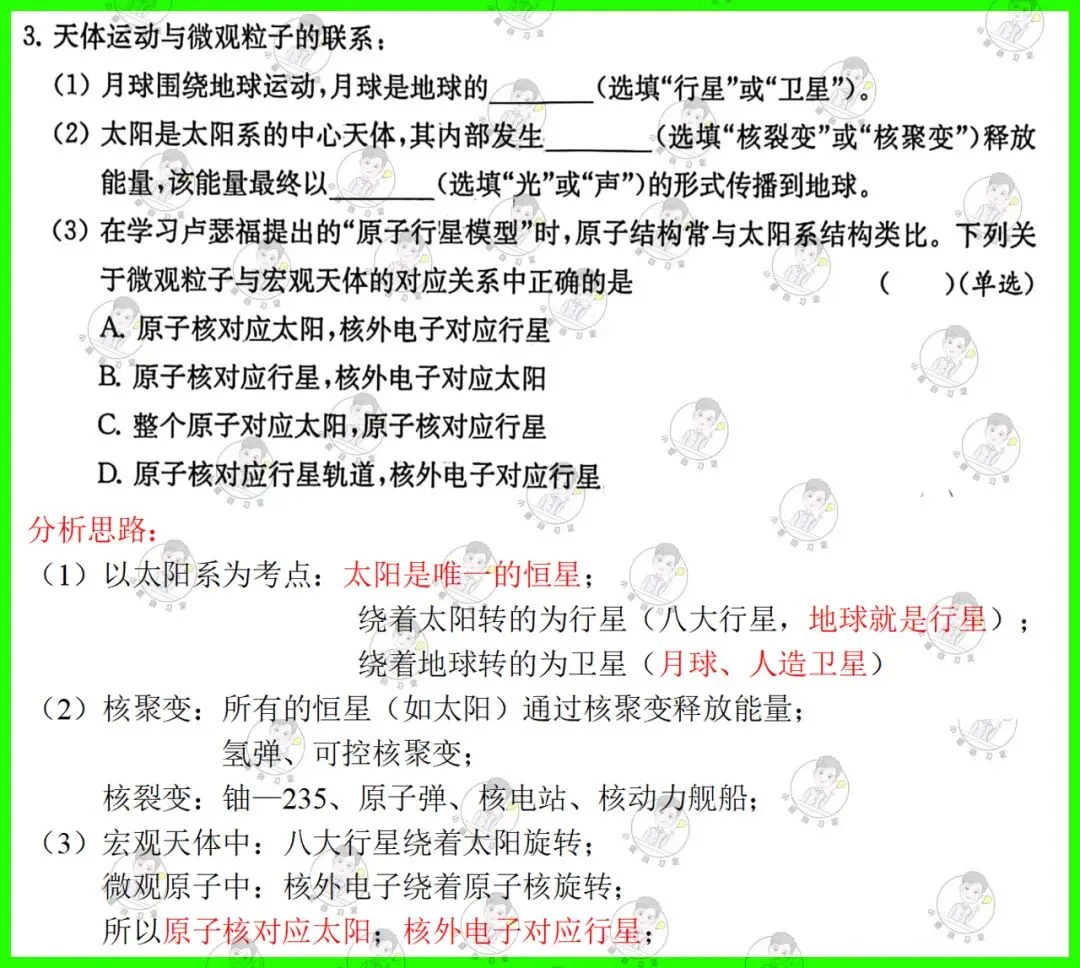 3.天体运动与微观粒子的联系：

(1)月球围绕地球运动,月球是地球的____(选填“行星”或“卫星”)。

(2)太阳是太阳系的中心天体,其内部发生____(选填“核裂变”或“核聚变”)释放能量,该能量最终以____(选填“光”或“声”)的形式传播到地球。

(3)在学习卢瑟福提出的“原子行星模型”时,原子结构常与太阳系结构类比。下列关于微观粒子与宏观天体的对应关系中正确的是 ( )(单选)

A.原子核对应太阳,核外电子对应行星

B.原子核对应行星,核外电子对应太阳

C.整个原子对应太阳,原子核对应行星

D.原子核对应行星轨道,核外电子对应行星

分析思路：

(1)以太阳系为考点：太阳是唯一的恒星；
绕着太阳转的为行星(八大行星,地球就是行星)；
绕着地球转的为卫星(月球、人造卫星)

(2)核聚变：所有的恒星(如太阳)通过核聚变释放能量；
氢弹、可控核聚变；
核裂变：铀—235、原子弹、核电站、核动力舰船；

(3)宏观天体中：八大行星绕着太阳旋转；
微观原子中：核外电子绕着原子核旋转；
所以原子核对应太阳；核外电子对应行星；